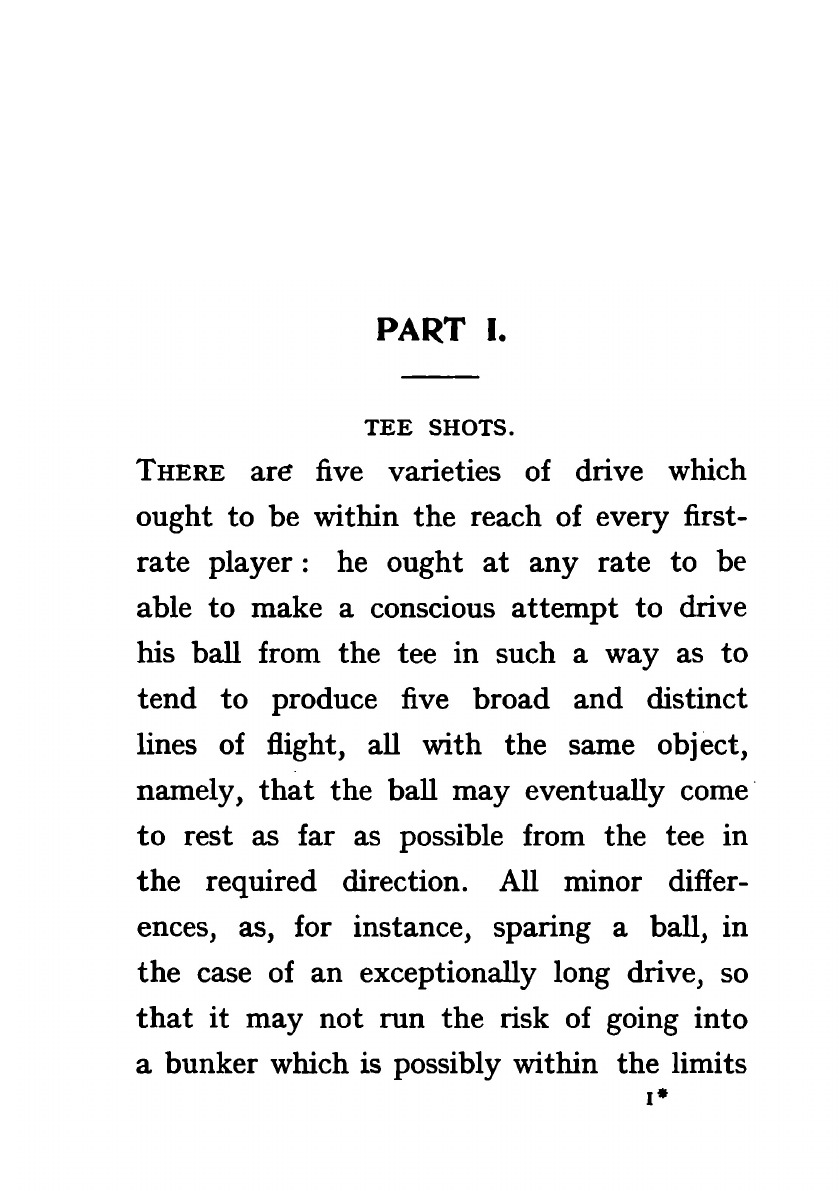 PART I.

TEE SHOTS.

THERE are five varieties of drive which ought to be within the reach of every first-rate player: he ought at any rate to be able to make a conscious attempt to drive his ball from the tee in such a way as to tend to produce five broad and distinct lines of flight, all with the same object, namely, that the ball may eventually come to rest as far as possible from the tee in the required direction. All minor differences, as, for instance, sparing a ball, in the case of an exceptionally long drive, so that it may not run the risk of going into a bunker which is possibly within the limits

1*